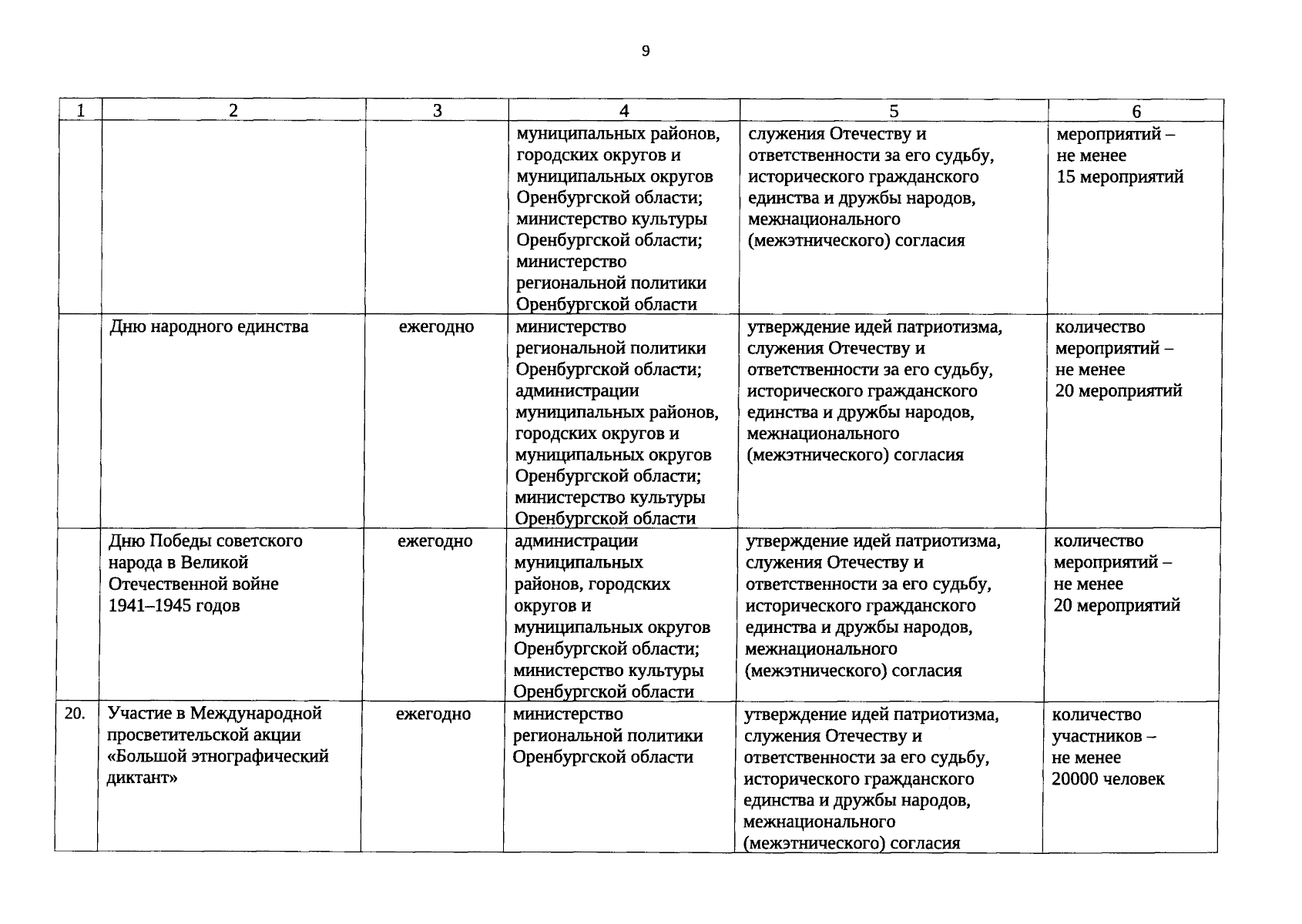 9

| 1 | 2 | 3 | 4 | 5 | 6 |
|---|---|---|---|---|---|
| | | | муниципальных районов, городских округов и муниципальных округов Оренбургской области; министерство культуры Оренбургской области; министерство региональной политики Оренбургской области | служения Отечеству и ответственности за его судьбу, исторического гражданского единства и дружбы народов, межнационального (межэтнического) согласия | мероприятий – не менее 15 мероприятий |
| | Дню народного единства | ежегодно | министерство региональной политики Оренбургской области; администрации муниципальных районов, городских округов и муниципальных округов Оренбургской области; министерство культуры Оренбургской области | утверждение идей патриотизма, служения Отечеству и ответственности за его судьбу, исторического гражданского единства и дружбы народов, межнационального (межэтнического) согласия | количество мероприятий – не менее 20 мероприятий |
| | Дню Победы советского народа в Великой Отечественной войне 1941–1945 годов | ежегодно | администрации муниципальных районов, городских округов и муниципальных округов Оренбургской области; министерство культуры Оренбургской области | утверждение идей патриотизма, служения Отечеству и ответственности за его судьбу, исторического гражданского единства и дружбы народов, межнационального (межэтнического) согласия | количество мероприятий – не менее 20 мероприятий |
| 20. | Участие в Международной просветительской акции «Большой этнографический диктант» | ежегодно | министерство региональной политики Оренбургской области | утверждение идей патриотизма, служения Отечеству и ответственности за его судьбу, исторического гражданского единства и дружбы народов, межнационального (межэтнического) согласия | количество участников – не менее 20000 человек |